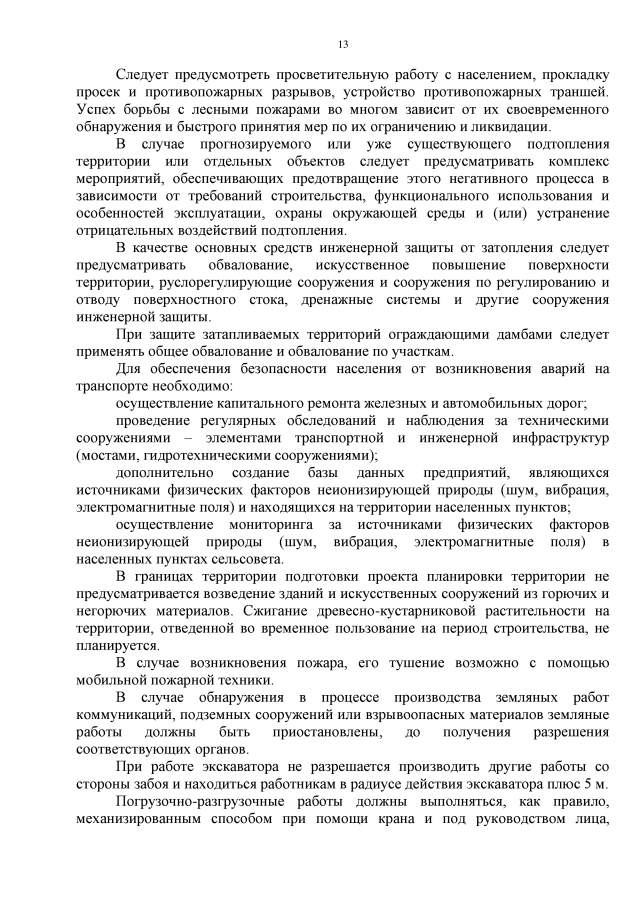 13

Следует предусмотреть просветительную работу с населением, прокладку просек и противопожарных разрывов, устройство противопожарных траншей. Успех борьбы с лесными пожарами во многом зависит от их своевременного обнаружения и быстрого принятия мер по их ограничению и ликвидации.

В случае прогнозируемого или уже существующего подтопления территории или отдельных объектов следует предусматривать комплекс мероприятий, обеспечивающих предотвращение этого негативного процесса в зависимости от требований строительства, функционального использования и особенностей эксплуатации, охраны окружающей среды и (или) устранение отрицательных воздействий подтопления.

В качестве основных средств инженерной защиты от затопления следует предусматривать обвалование, искусственное повышение поверхности территории, руслорегулирующие сооружения и сооружения по регулированию и отводу поверхностного стока, дренажные системы и другие сооружения инженерной защиты.

При защите затапливаемых территорий ограждающими дамбами следует применять общее обвалование и обвалование по участкам.

Для обеспечения безопасности населения от возникновения аварий на транспорте необходимо:

осуществление капитального ремонта железных и автомобильных дорог;

проведение регулярных обследований и наблюдения за техническими сооружениями – элементами транспортной и инженерной инфраструктур (мостами, гидротехническими сооружениями);

дополнительно создание базы данных предприятий, являющихся источниками физических факторов неионизирующей природы (шум, вибрация, электромагнитные поля) и находящихся на территории населенных пунктов;

осуществление мониторинга за источниками физических факторов неионизирующей природы (шум, вибрация, электромагнитные поля) в населенных пунктах сельсовета.

В границах территории подготовки проекта планировки территории не предусматривается возведение зданий и искусственных сооружений из горючих и негорючих материалов. Сжигание древесно-кустарниковой растительности на территории, отведенной во временное пользование на период строительства, не планируется.

В случае возникновения пожара, его тушение возможно с помощью мобильной пожарной техники.

В случае обнаружения в процессе производства земляных работ коммуникаций, подземных сооружений или взрывоопасных материалов земляные работы должны быть приостановлены, до получения разрешения соответствующих органов.

При работе экскаватора не разрешается производить другие работы со стороны забоя и находиться работникам в радиусе действия экскаватора плюс 5 м.

Погрузочно-разгрузочные работы должны выполняться, как правило, механизированным способом при помощи крана и под руководством лица,